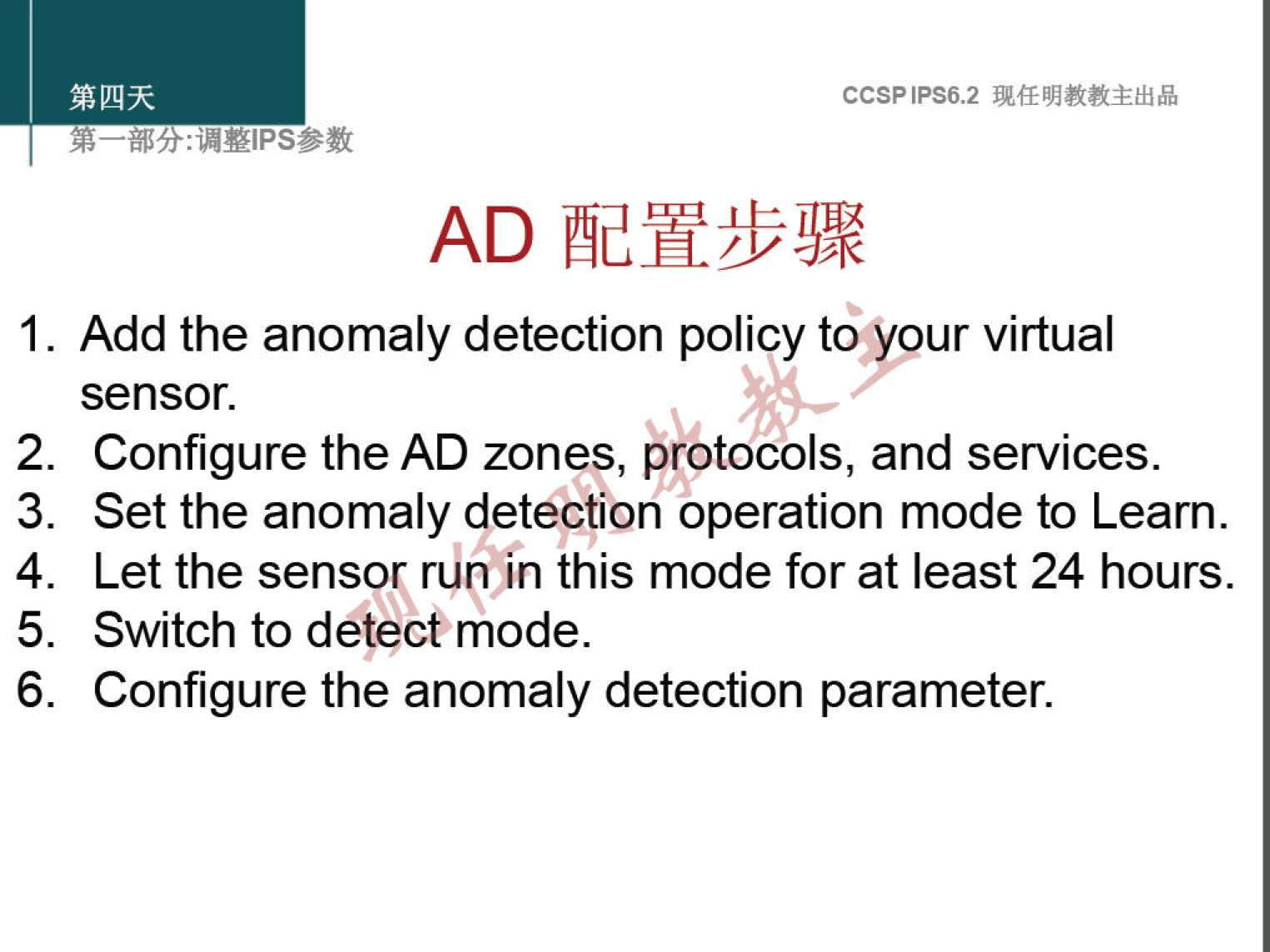 第四天

第一部分:调整IPS参数

CCSP IPS6.2 现任明教教主出品

AD 配置步骤

1. Add the anomaly detection policy to your virtual sensor.
2. Configure the AD zones, protocols, and services.
3. Set the anomaly detection operation mode to Learn.
4. Let the sensor run in this mode for at least 24 hours.
5. Switch to detect mode.
6. Configure the anomaly detection parameter.

现任明教教主